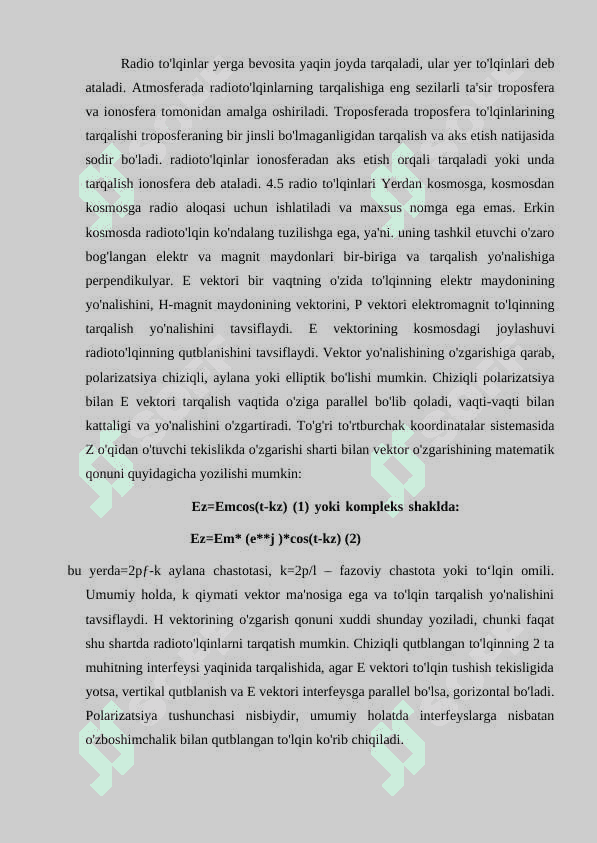 Radio to'lqinlar yerga bevosita yaqin joyda tarqaladi, ular yer to'lqinlari deb ataladi. Atmosferada radioto'lqinlarning tarqalishiga eng sezilarli ta'sir troposfera va ionosfera tomonidan amalga oshiriladi. Troposferada troposfera to'lqinlarining tarqalishi troposferaning bir jinsli bo'lmaganligidan tarqalish va aks etish natijasida sodir bo'ladi. radioto'lqinlar ionosferadan aks etish orqali tarqaladi yoki unda tarqalish ionosfera deb ataladi. 4.5 radio to'lqinlari Yerdan kosmosga, kosmosdan kosmosga radio aloqasi uchun ishlatiladi va maxsus nomga ega emas. Erkin kosmosda radioto'lqin ko'ndalang tuzilishga ega, ya'ni. uning tashkil etuvchi o'zaro bog'langan elektr va magnit maydonlari bir-biriga va tarqalish yo'nalishiga perpendikulyar. E vektori bir vaqtning o'zida to'lqinning elektr maydonining yo'nalishini, H-magnit maydonining vektorini, P vektori elektromagnit to'lqinning tarqalish yo'nalishini tavsiflaydi. E vektorining kosmosdagi joylashuvi radioto'lqinning qutblanishini tavsiflaydi. Vektor yo'nalishining o'zgarishiga qarab, polarizatsiya chiziqli, aylana yoki elliptik bo'lishi mumkin. Chiziqli polarizatsiya bilan E vektori tarqalish vaqtida o'ziga parallel bo'lib qoladi, vaqti-vaqti bilan kattaligi va yo'nalishini o'zgartiradi. To'g'ri to'rtburchak koordinatalar sistemasida Z o'qidan o'tuvchi tekislikda o'zgarishi sharti bilan vektor o'zgarishining matematik qonuni quyidagicha yozilishi mumkin:

Ez=Emcos(t-kz) (1) yoki kompleks shaklda:

Ez=Em* (e**j )*cos(t-kz) (2)

bu yerda=2pƒ-k aylana chastotasi, k=2p/l – fazoviy chastota yoki to‘lqin omili. Umumiy holda, k qiymati vektor ma'nosiga ega va to'lqin tarqalish yo'nalishini tavsiflaydi. H vektorining o'zgarish qonuni xuddi shunday yoziladi, chunki faqat shu shartda radioto'lqinlarni tarqatish mumkin. Chiziqli qutblangan to'lqinning 2 ta muhitning interfeysi yaqinida tarqalishida, agar E vektori to'lqin tushish tekisligida yotsa, vertikal qutblanish va E vektori interfeysga parallel bo'lsa, gorizontal bo'ladi. Polarizatsiya tushunchasi nisbiydir, umumiy holatda interfeyslarga nisbatan o'zboshimchalik bilan qutblangan to'lqin ko'rib chiqiladi.